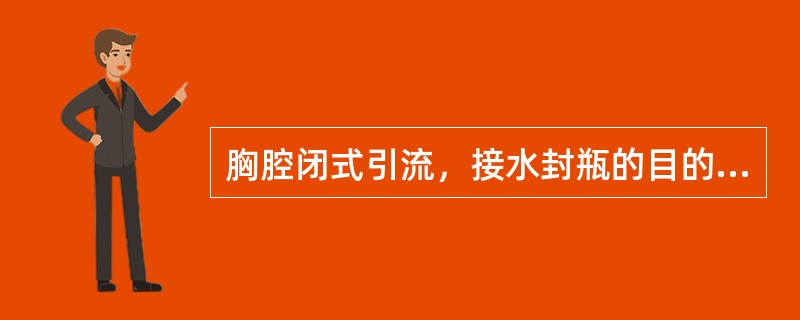 胸腔闭式引流，接水封瓶的目的...